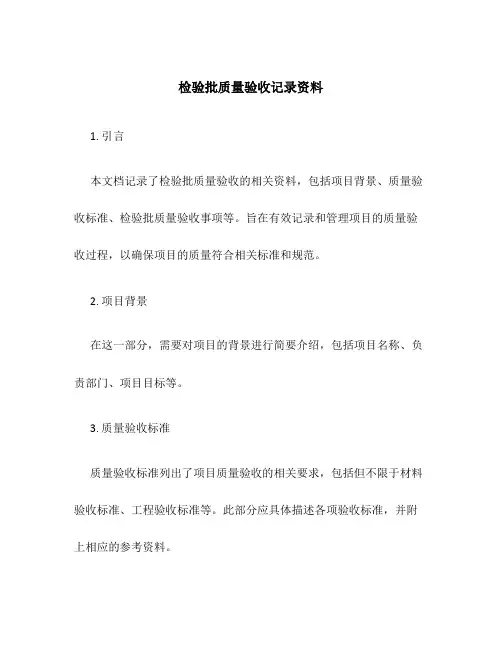 检验批质量验收记录资料

1. 引言

本文档记录了检验批质量验收的相关资料，包括项目背景、质量验收标准、检验批质量验收事项等。旨在有效记录和管理项目的质量验收过程，以确保项目的质量符合相关标准和规范。

2. 项目背景

在这一部分，需要对项目的背景进行简要介绍，包括项目名称、负责部门、项目目标等。

3. 质量验收标准

质量验收标准列出了项目质量验收的相关要求，包括但不限于材料验收标准、工程验收标准等。此部分应具体描述各项验收标准，并附上相应的参考资料。